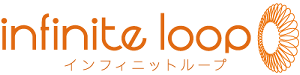 infinite loop
インフィニットループ